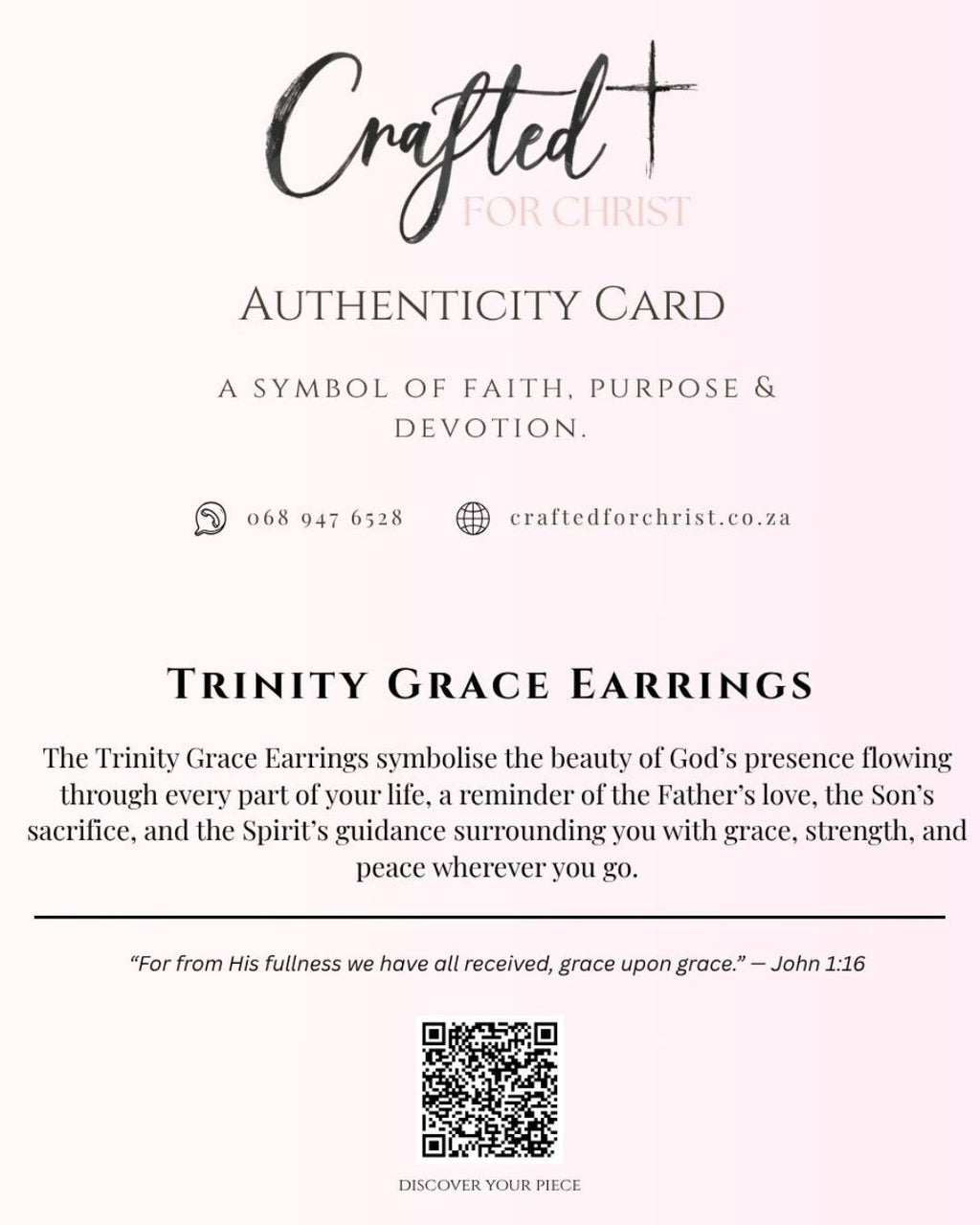 Crafted
FOR CHRIST

AUTHENTICITY CARD

A SYMBOL OF FAITH, PURPOSE & DEVOTION.

068 947 6528
craftedforchrist.co.za

TRINITY GRACE EARRINGS

The Trinity Grace Earrings symbolise the beauty of God's presence flowing through every part of your life, a reminder of the Father's love, the Son's sacrifice, and the Spirit's guidance surrounding you with grace, strength, and peace wherever you go.

"For from His fullness we have all received, grace upon grace." — John 1:16

DISCOVER YOUR PIECE